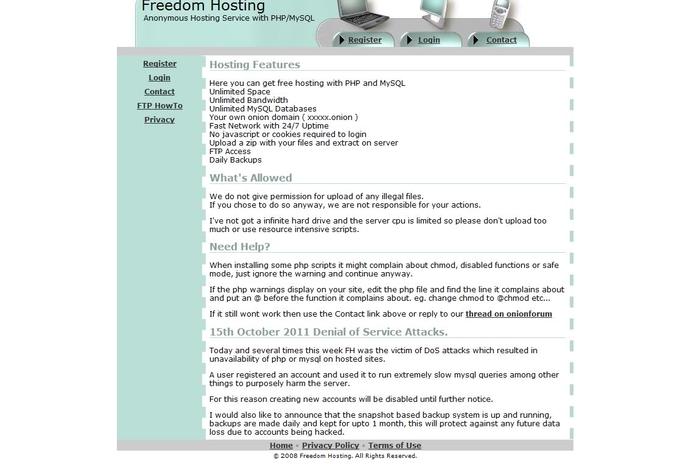 Freedom Hosting
Anonymous Hosting Service with PHP/MySQL

Register Login Contact

Register
Login
Contact
FTP HowTo
Privacy

Hosting Features

Here you can get free hosting with PHP and MySQL
Unlimited Space
Unlimited Bandwidth
Unlimited MySQL Databases
Your own onion domain ( xxxxx.onion )
Fast Network with 24/7 Uptime
No javascript or cookies required to login
Upload a zip with your files and extract on server
FTP Access
Daily Backups

What's Allowed

We do not give permission for upload of any illegal files.
If you chose to do so anyway, we are not responsible for your actions.

I've not got a infinite hard drive and the server cpu is limited so please don't upload too much or use resource intensive scripts.

Need Help?

When installing some php scripts it might complain about chmod, disabled functions or safe mode, just ignore the warning and continue anyway.

If the php warnings display on your site, edit the php file and find the line it complains about and put an @ before the function it complains about. eg. change chmod to @chmod etc...

If it still wont work then use the Contact link above or reply to our thread on onionforum

15th October 2011 Denial of Service Attacks.

Today and several times this week FH was the victim of DoS attacks which resulted in unavailability of php or mysql on hosted sites.

A user registered an account and used it to run extremely slow mysql queries among other things to purposely harm the server.

For this reason creating new accounts will be disabled until further notice.

I would also like to announce that the snapshot based backup system is up and running, backups are made daily and kept for upto 1 month, this will protect against any future data loss due to accounts being hacked.

Home - Privacy Policy - Terms of Use
© 2008 Freedom Hosting. All Rights Reserved.